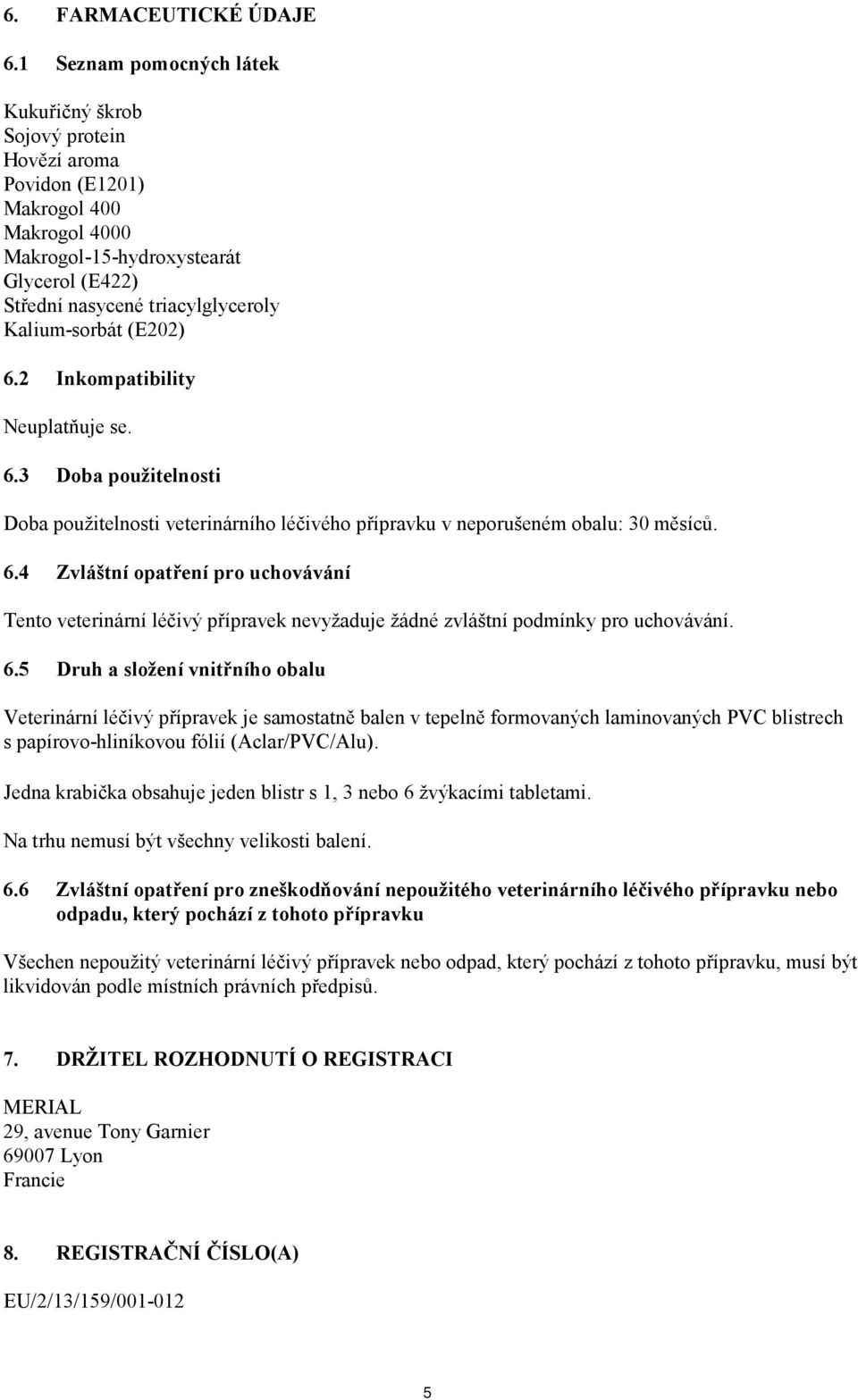 6. FARMACEUTICKÉ ÚDAJE

6.1 Seznam pomocných látek

Kukuřičný škrob
Sojový protein
Hovězí aroma
Povidon (E1201)
Makrogol 400
Makrogol 4000
Makrogol-15-hydroxystearát
Glycerol (E422)
Střední nasycené triacylglyceroly
Kalium-sorbát (E202)

6.2 Inkompatibility

Neuplatňuje se.

6.3 Doba použitelnosti

Doba použitelnosti veterinárního léčivého přípravku v neporušeném obalu: 30 měsíců.

6.4 Zvláštní opatření pro uchovávání

Tento veterinární léčivý přípravek nevyžaduje žádné zvláštní podmínky pro uchovávání.

6.5 Druh a složení vnitřního obalu

Veterinární léčivý přípravek je samostatně balen v tepelně formovaných laminovaných PVC blistrech s papírovo-hliníkovou fólií (Aclar/PVC/Alu).

Jedna krabička obsahuje jeden blistr s 1, 3 nebo 6 žvýkacími tabletami.

Na trhu nemusí být všechny velikosti balení.

6.6 Zvláštní opatření pro zneškodňování nepoužitého veterinárního léčivého přípravku nebo odpadu, který pochází z tohoto přípravku

Všechen nepoužitý veterinární léčivý přípravek nebo odpad, který pochází z tohoto přípravku, musí být likvidován podle místních právních předpisů.

7. DRŽITEL ROZHODNUTÍ O REGISTRACI

MERIAL
29, avenue Tony Garnier
69007 Lyon
Francie

8. REGISTRAČNÍ ČÍSLO(A)

EU/2/13/159/001-012

5